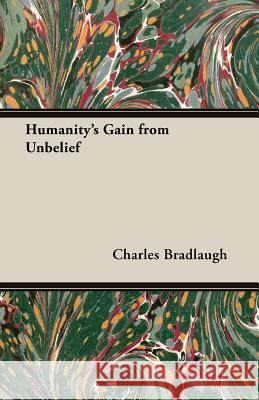 Humanity's Gain from Unbelief

Charles Bradlaugh

Kraina Książek